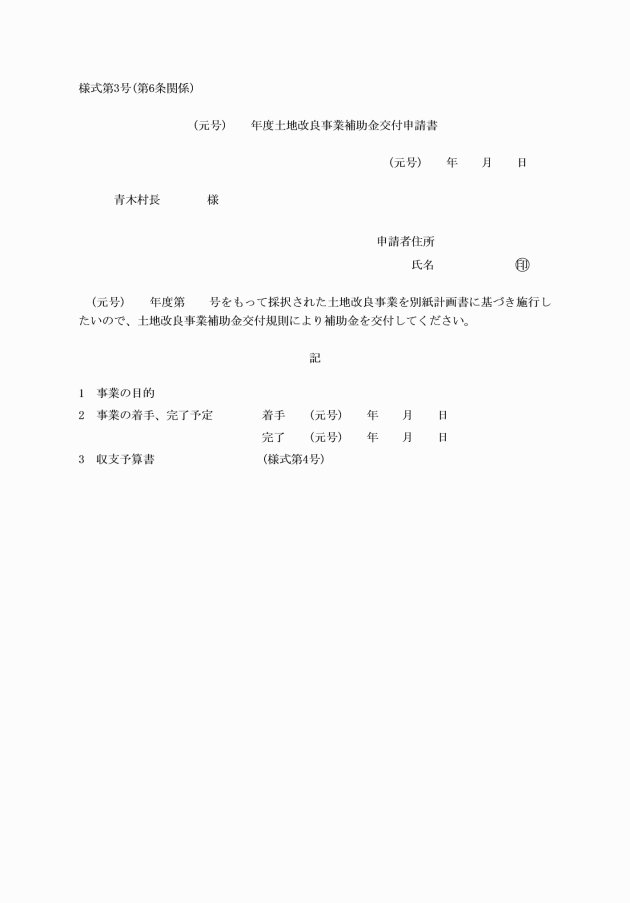 様式第3号(第6条関係)

(元号)　　年度土地改良事業補助金交付申請書

(元号)　　年　　月　　日

青木村長　　　　様

申請者住所

氏名　　　　　　　㊞

(元号)　　年度第　　号をもって採択された土地改良事業を別紙計画書に基づき施行したいので、土地改良事業補助金交付規則により補助金を交付してください。

記

1　事業の目的

2　事業の着手、完了予定　　　着手　　(元号)　　年　　月　　日

完了　　(元号)　　年　　月　　日

3　収支予算書　　　　　　　(様式第4号)